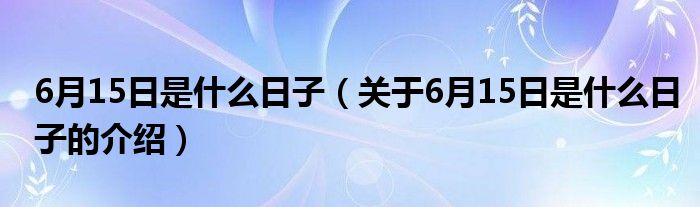 6月15日是什么日子（关于6月15日是什么日子的介绍）